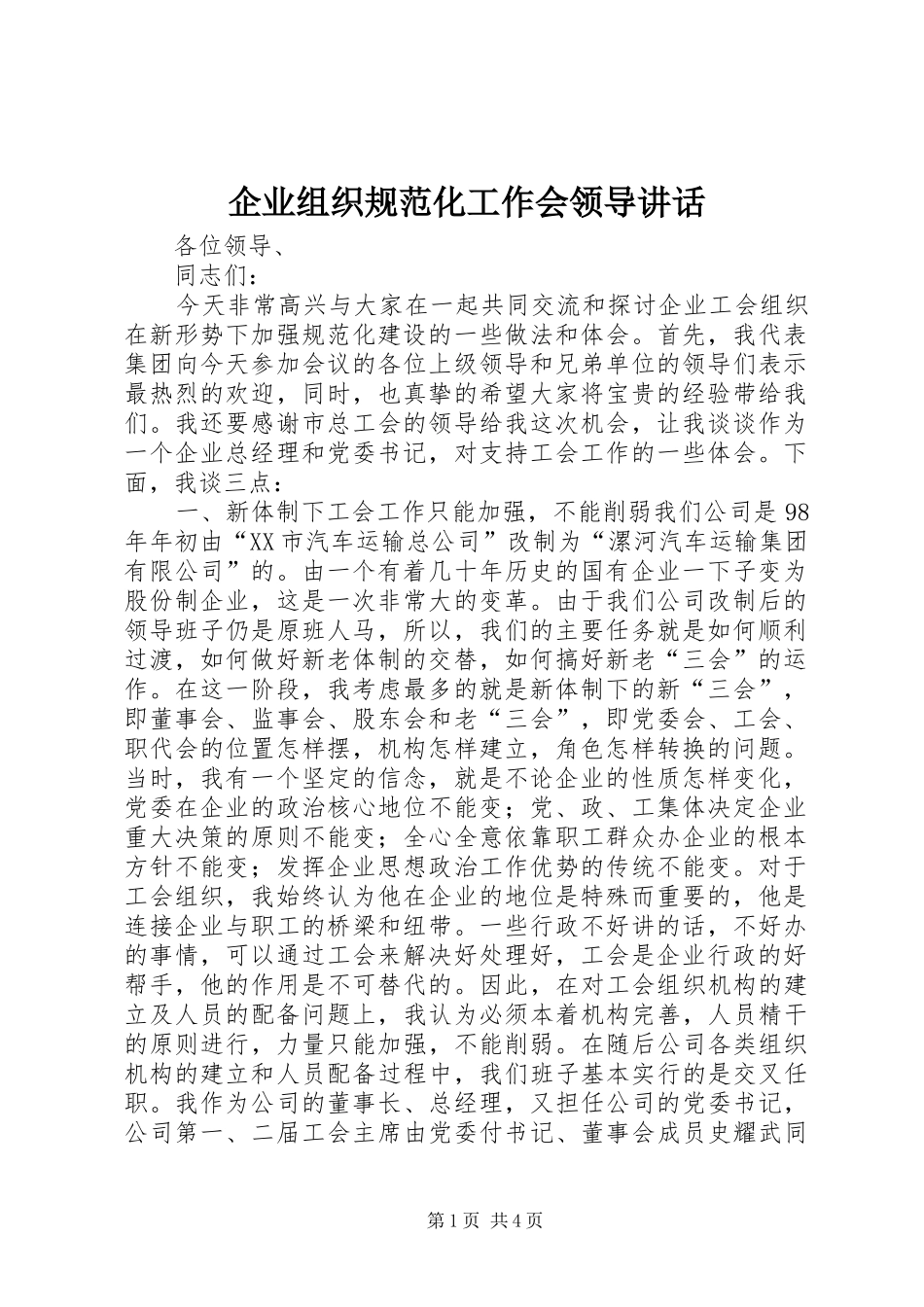 企业组织规范化工作会领导讲话

各位领导、

同志们：

今天非常高兴与大家在一起共同交流和探讨企业工会组织在新形势下加强规范化建设的一些做法和体会。首先，我代表集团向今天参加会议的各位上级领导和兄弟单位的领导们表示最热烈的欢迎，同时，也真挚的希望大家将宝贵的经验带给我们。我还要感谢市总工会的领导给我这次机会，让我谈谈作为一个企业总经理和党委书记，对支持工会工作的一些体会。下面，我谈三点：

一、新体制下工会工作只能加强，不能削弱我们公司是98年年初由“XX市汽车运输总公司”改制为“漯河汽车运输集团有限公司”的。由一个有着几十年历史的国有企业一下子变为股份制企业，这是一次非常大的变革。由于我们公司改制后的领导班子仍是原班人马，所以，我们的主要任务就是如何顺利过渡，如何做好新老体制的交替，如何搞好新老“三会”的运作。在这一阶段，我考虑最多的就是新体制下的新“三会”，即董事会、监事会、股东会和老“三会”，即党委会、工会、职代会的位置怎样摆，机构怎样建立，角色怎样转换的问题。当时，我有一个坚定的信念，就是不论企业的性质怎样变化，党委在企业的政治核心地位不能变；党、政、工集体决定企业重大决策的原则不能变；全心全意依靠职工群众办企业的根本方针不能变；发挥企业思想政治工作优势的传统不能变。对于工会组织，我始终认为他在企业的地位是特殊而重要的，他是连接企业与职工的桥梁和纽带。一些行政不好讲的话，不好办的事情，可以通过工会来解决好处理好，工会是企业行政的好帮手，他的作用是不可替代的。因此，在对工会组织机构的建立及人员的配备问题上，我认为必须本着机构完善，人员精干的原则进行，力量只能加强，不能削弱。在随后公司各类组织机构的建立和人员配备过程中，我们班子基本实行的是交叉任职。我作为公司的董事长、总经理，又担任公司的党委书记，公司第一、二届工会主席由党委付书记、董事会成员史耀武同

第1页 共4页